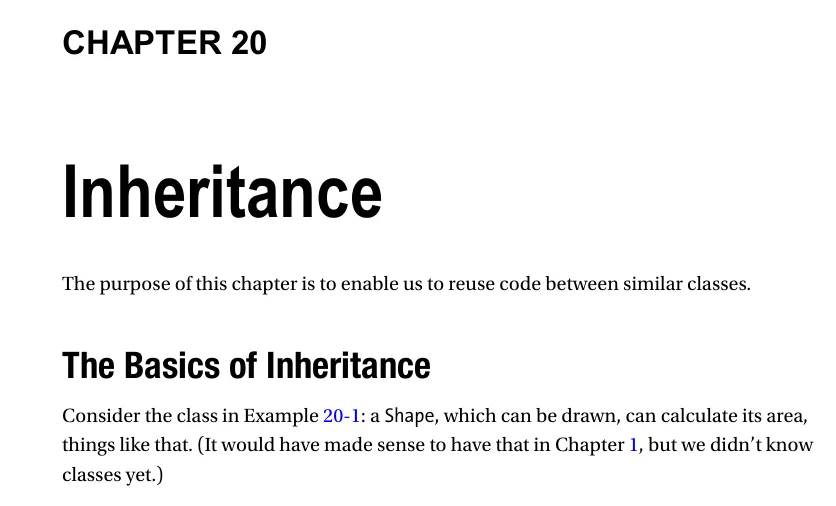 CHAPTER 20

Inheritance

The purpose of this chapter is to enable us to reuse code between similar classes.

The Basics of Inheritance

Consider the class in Example 20-1: a Shape, which can be drawn, can calculate its area, things like that. (It would have made sense to have that in Chapter 1, but we didn't know classes yet.)